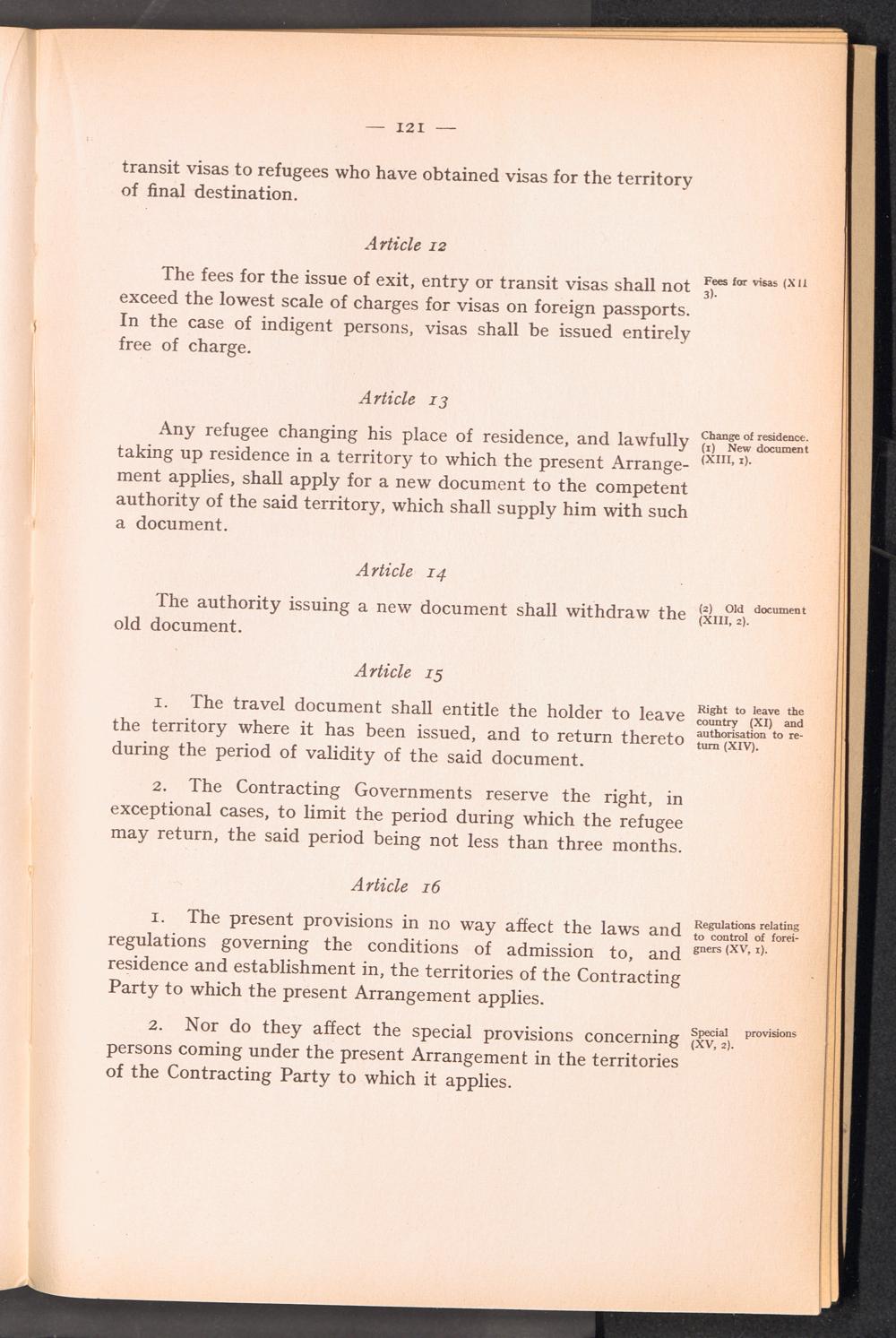 — 121 —

transit visas to refugees who have obtained visas for the territory of final destination.

Article 12

The fees for the issue of exit, entry or transit visas shall not exceed the lowest scale of charges for visas on foreign passports. In the case of indigent persons, visas shall be issued entirely free of charge.

Fees for visas (XII 3).

Article 13

Any refugee changing his place of residence, and lawfully taking up residence in a territory to which the present Arrangement applies, shall apply for a new document to the competent authority of the said territory, which shall supply him with such a document.

Change of residence. (1) New document (XIII, 1).

Article 14

The authority issuing a new document shall withdraw the old document.

(2) Old document (XIII, 2).

Article 15

1. The travel document shall entitle the holder to leave the territory where it has been issued, and to return thereto during the period of validity of the said document.

Right to leave the country (XI) and authorisation to return (XIV).

2. The Contracting Governments reserve the right, in exceptional cases, to limit the period during which the refugee may return, the said period being not less than three months.

Article 16

1. The present provisions in no way affect the laws and regulations governing the conditions of admission to, and residence and establishment in, the territories of the Contracting Party to which the present Arrangement applies.

Regulations relating to control of foreigners (XV, 1).

2. Nor do they affect the special provisions concerning persons coming under the present Arrangement in the territories of the Contracting Party to which it applies.

Special provisions (XV, 2).